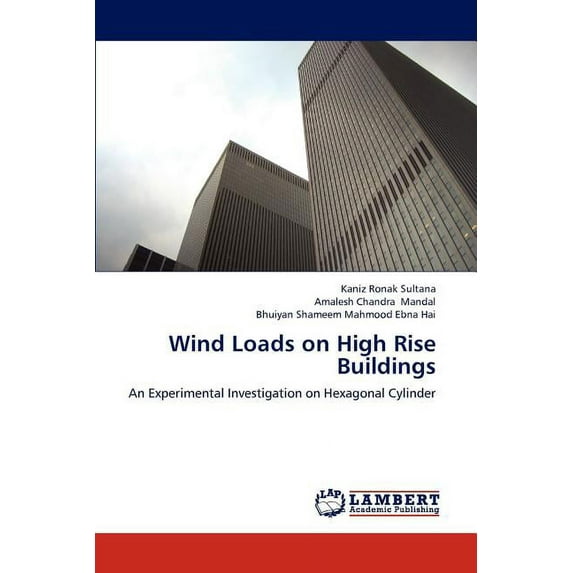 Kaniz Ronak Sultana
Amalesh Chandra Mandal
Bhuiyan Shameem Mahmood Ebna Hai

Wind Loads on High Rise Buildings

An Experimental Investigation on Hexagonal Cylinder

LAP
LAMBERT
Academic Publishing